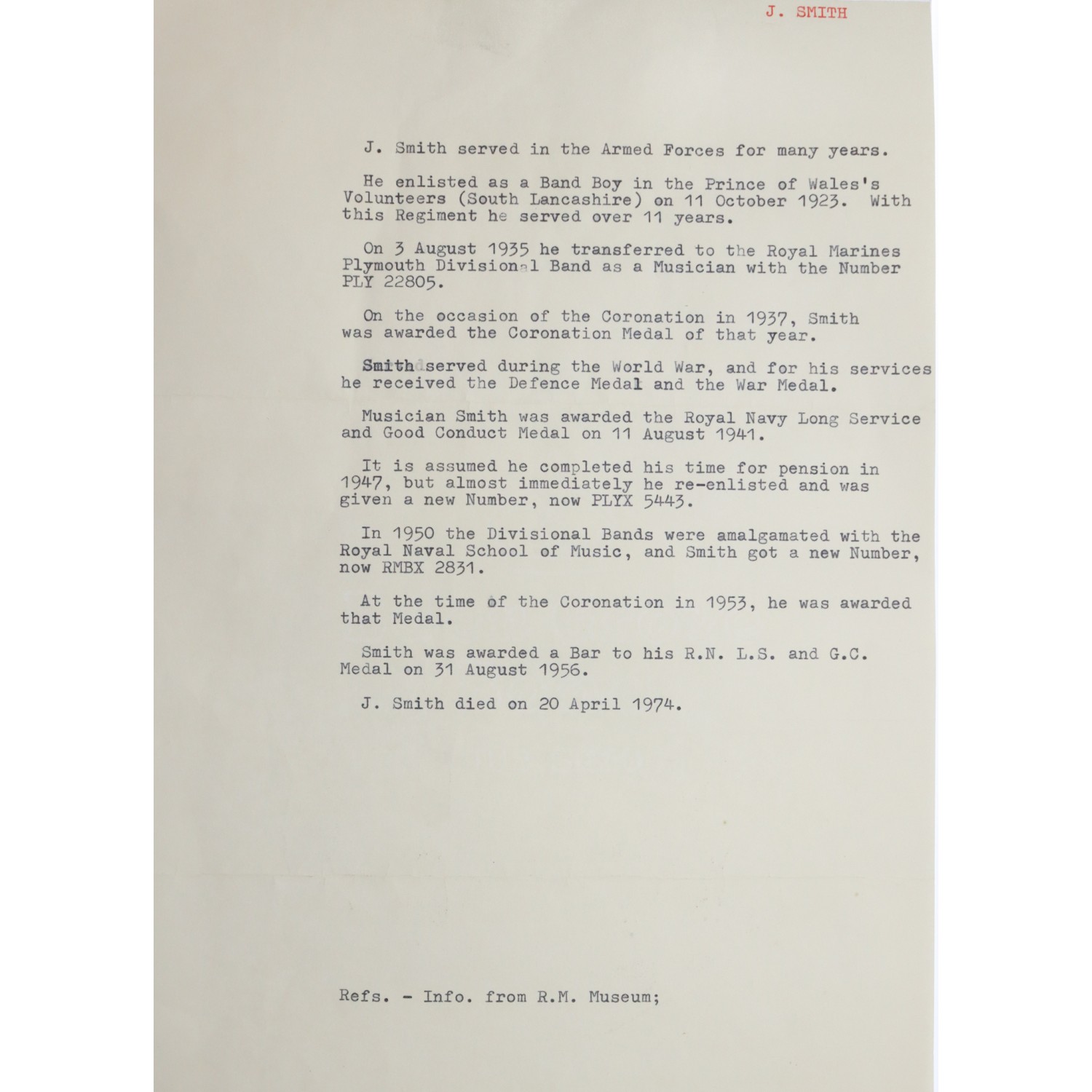 J. SMITH

J. Smith served in the Armed Forces for many years.

He enlisted as a Band Boy in the Prince of Wales's Volunteers (South Lancashire) on 11 October 1923. With this Regiment he served over 11 years.

On 3 August 1935 he transferred to the Royal Marines Plymouth Divisional Band as a Musician with the Number PLY 22805.

On the occasion of the Coronation in 1937, Smith was awarded the Coronation Medal of that year.

Smith served during the World War, and for his services he received the Defence Medal and the War Medal.

Musician Smith was awarded the Royal Navy Long Service and Good Conduct Medal on 11 August 1941.

It is assumed he completed his time for pension in 1947, but almost immediately he re-enlisted and was given a new Number, now PLYX 5443.

In 1950 the Divisional Bands were amalgamated with the Royal Naval School of Music, and Smith got a new Number, now RMBX 2831.

At the time of the Coronation in 1953, he was awarded that Medal.

Smith was awarded a Bar to his R.N. L.S. and G.C. Medal on 31 August 1956.

J. Smith died on 20 April 1974.

Refs. - Info. from R.M. Museum;